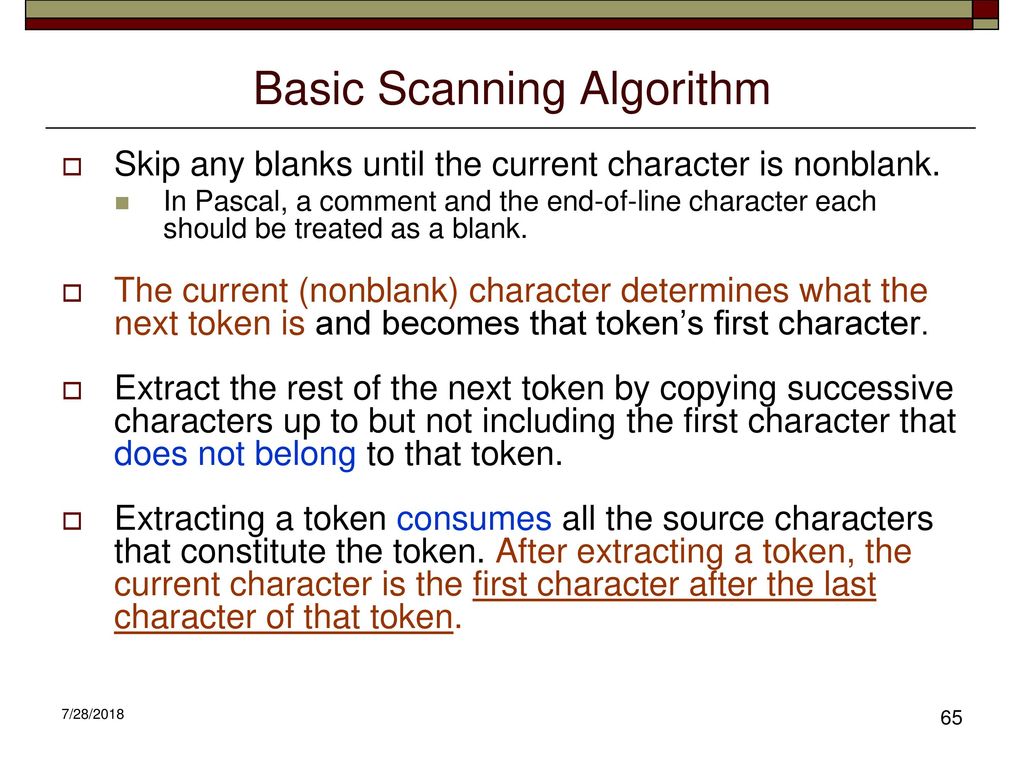 Basic Scanning Algorithm

Skip any blanks until the current character is nonblank.

In Pascal, a comment and the end-of-line character each should be treated as a blank.

The current (nonblank) character determines what the next token is and becomes that token's first character.

Extract the rest of the next token by copying successive characters up to but not including the first character that does not belong to that token.

Extracting a token consumes all the source characters that constitute the token. After extracting a token, the current character is the first character after the last character of that token.

7/28/2018

65